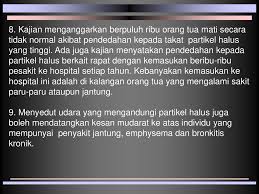 8. Kajian menganggarkan berpuluh ribu orang tua mati secara tidak normal akibat pendedahan kepada takat partikel halus yang tinggi. Ada juga kajian menyatakan pendedahan kepada partikel halus berkait rapat dengan kemasukan beribu-ribu pesakit ke hospital setiap tahun. Kebanyakan kemasukan ke hospital ini adalah di kalangan orang tua yang mengalami sakit paru-paru ataupun jantung.

9. Menyedut udara yang mengandungi partikel halus juga boleh mendatangkan kesan mudarat ke atas individu yang mempunyai penyakit jantung, emphysema dan bronkitis kronik.